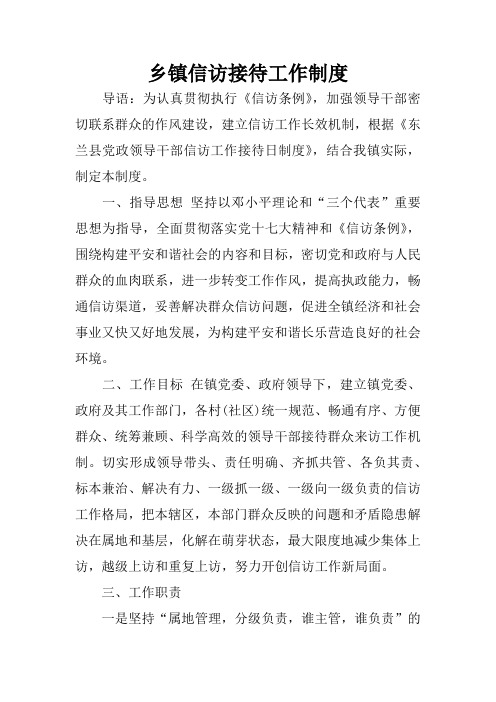 乡镇信访接待工作制度

导语：为认真贯彻执行《信访条例》，加强领导干部密切联系群众的作风建设，建立信访工作长效机制，根据《东兰县党政领导干部信访工作接待日制度》，结合我镇实际，制定本制度。

一、指导思想 坚持以邓小平理论和“三个代表”重要思想为指导，全面贯彻落实党十七大精神和《信访条例》，围绕构建平安和谐社会的内容和目标，密切党和政府与人民群众的血肉联系，进一步转变工作作风，提高执政能力，畅通信访渠道，妥善解决群众信访问题，促进全镇经济和社会事业又快又好地发展，为构建平安和谐长乐营造良好的社会环境。

二、工作目标 在镇党委、政府领导下，建立镇党委、政府及其工作部门，各村(社区)统一规范、畅通有序、方便群众、统筹兼顾、科学高效的领导干部接待群众来访工作机制。切实形成领导带头、责任明确、齐抓共管、各负其责、标本兼治、解决有力、一级抓一级、一级向一级负责的信访工作格局，把本辖区，本部门群众反映的问题和矛盾隐患解决在属地和基层，化解在萌芽状态，最大限度地减少集体上访，越级上访和重复上访，努力开创信访工作新局面。

三、工作职责

一是坚持“属地管理，分级负责，谁主管，谁负责”的